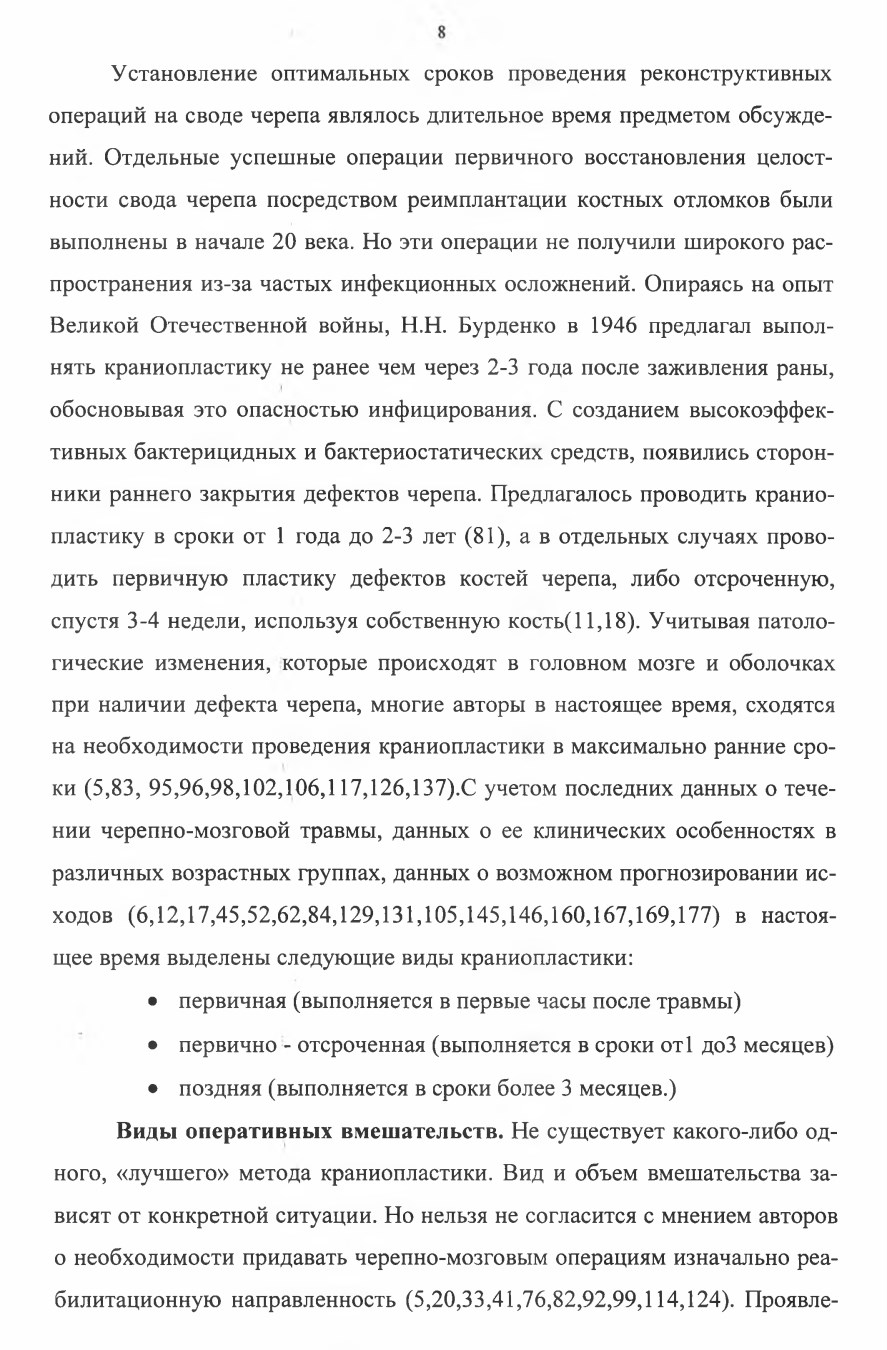 8

Установление оптимальных сроков проведения реконструктивных операций на своде черепа являлось длительное время предметом обсуждений. Отдельные успешные операции первичного восстановления целостности свода черепа посредством реимплантации костных отломков были выполнены в начале 20 века. Но эти операции не получили широкого распространения из-за частых инфекционных осложнений. Опираясь на опыт Великой Отечественной войны, Н.Н. Бурденко в 1946 предлагал выполнять краниопластику не ранее чем через 2-3 года после заживления раны, обосновывая это опасностью инфицирования. С созданием высокоэффективных бактерицидных и бактериостатических средств, появились сторонники раннего закрытия дефектов черепа. Предлагалось проводить краниопластику в сроки от 1 года до 2-3 лет (81), а в отдельных случаях проводить первичную пластику дефектов костей черепа, либо отсроченную, спустя 3-4 недели, используя собственную кость(11,18). Учитывая патологические изменения, которые происходят в головном мозге и оболочках при наличии дефекта черепа, многие авторы в настоящее время, сходятся на необходимости проведения краниопластики в максимально ранние сроки (5,83, 95,96,98,102,106,117,126,137).С учетом последних данных о течении черепно-мозговой травмы, данных о ее клинических особенностях в различных возрастных группах, данных о возможном прогнозировании исходов (6,12,17,45,52,62,84,129,131,105,145,146,160,167,169,177) в настоящее время выделены следующие виды краниопластики:

• первичная (выполняется в первые часы после травмы)
• первично - отсроченная (выполняется в сроки от1 до3 месяцев)
• поздняя (выполняется в сроки более 3 месяцев.)

Виды оперативных вмешательств. Не существует какого-либо одного, «лучшего» метода краниопластики. Вид и объем вмешательства зависят от конкретной ситуации. Но нельзя не согласится с мнением авторов о необходимости придавать черепно-мозговым операциям изначально реабилитационную направленность (5,20,33,41,76,82,92,99,114,124). Проявле-